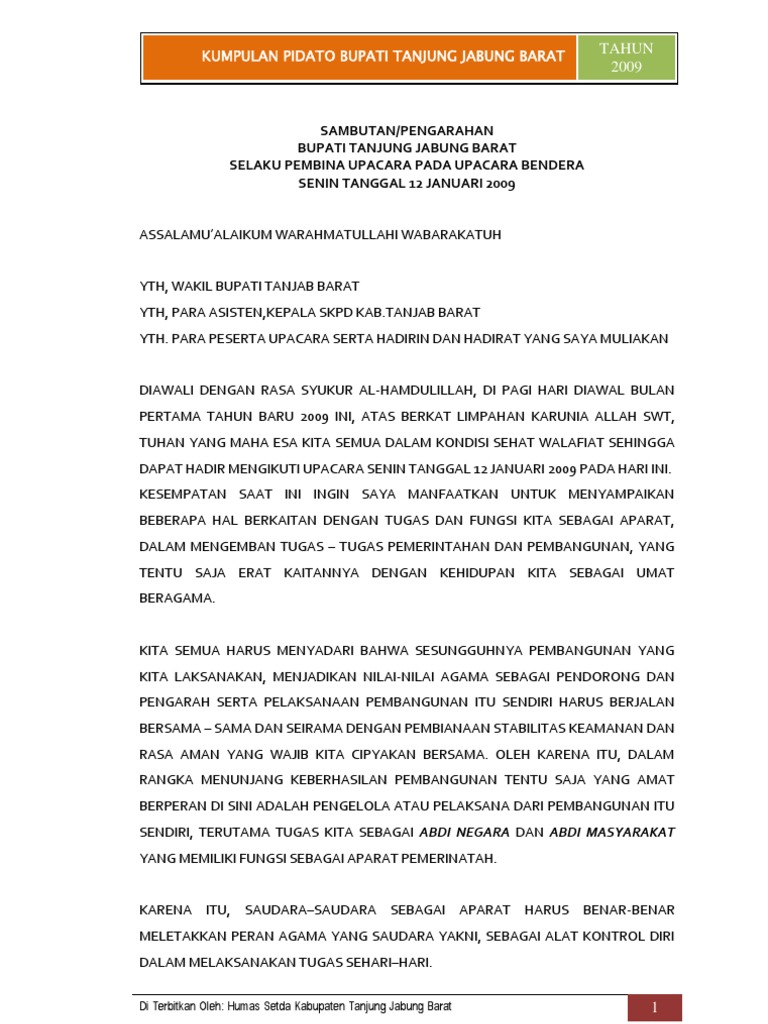 KUMPULAN PIDATO BUPATI TANJUNG JABUNG BARAT

TAHUN 2009

SAMBUTAN/PENGARAHAN
BUPATI TANJUNG JABUNG BARAT
SELAKU PEMBINA UPACARA PADA UPACARA BENDERA
SENIN TANGGAL 12 JANUARI 2009

ASSALAMU'ALAIKUM WARAHMATULLAHI WABARAKATUH

YTH, WAKIL BUPATI TANJAB BARAT

YTH, PARA ASISTEN,KEPALA SKPD KAB.TANJAB BARAT

YTH. PARA PESERTA UPACARA SERTA HADIRIN DAN HADIRAT YANG SAYA MULIAKAN

DIAWALI DENGAN RASA SYUKUR AL-HAMDULILLAH, DI PAGI HARI DIAWAL BULAN PERTAMA TAHUN BARU 2009 INI, ATAS BERKAT LIMPAHAN KARUNIA ALLAH SWT, TUHAN YANG MAHA ESA KITA SEMUA DALAM KONDISI SEHAT WALAFIAT SEHINGGA DAPAT HADIR MENGIKUTI UPACARA SENIN TANGGAL 12 JANUARI 2009 PADA HARI INI. KESEMPATAN SAAT INI INGIN SAYA MANFAATKAN UNTUK MENYAMPAIKAN BEBERAPA HAL BERKAITAN DENGAN TUGAS DAN FUNGSI KITA SEBAGAI APARAT, DALAM MENGEMBAN TUGAS – TUGAS PEMERINTAHAN DAN PEMBANGUNAN, YANG TENTU SAJA ERAT KAITANNYA DENGAN KEHIDUPAN KITA SEBAGAI UMAT BERAGAMA.

KITA SEMUA HARUS MENYADARI BAHWA SESUNGGUHNYA PEMBANGUNAN YANG KITA LAKSANAKAN, MENJADIKAN NILAI-NILAI AGAMA SEBAGAI PENDORONG DAN PENGARAH SERTA PELAKSANAAN PEMBANGUNAN ITU SENDIRI HARUS BERJALAN BERSAMA – SAMA DAN SEIRAMA DENGAN PEMBIANAAN STABILITAS KEAMANAN DAN RASA AMAN YANG WAJIB KITA CIPYAKAN BERSAMA. OLEH KARENA ITU, DALAM RANGKA MENUNJANG KEBERHASILAN PEMBANGUNAN TENTU SAJA YANG AMAT BERPERAN DI SINI ADALAH PENGELOLA ATAU PELAKSANA DARI PEMBANGUNAN ITU SENDIRI, TERUTAMA TUGAS KITA SEBAGAI ABDI NEGARA DAN ABDI MASYARAKAT YANG MEMILIKI FUNGSI SEBAGAI APARAT PEMERINATAH.

KARENA ITU, SAUDARA–SAUDARA SEBAGAI APARAT HARUS BENAR-BENAR MELETAKKAN PERAN AGAMA YANG SAUDARA YAKNI, SEBAGAI ALAT KONTROL DIRI DALAM MELAKSANAKAN TUGAS SEHARI–HARI.

Di Terbitkan Oleh: Humas Setda Kabupaten Tanjung Jabung Barat

1